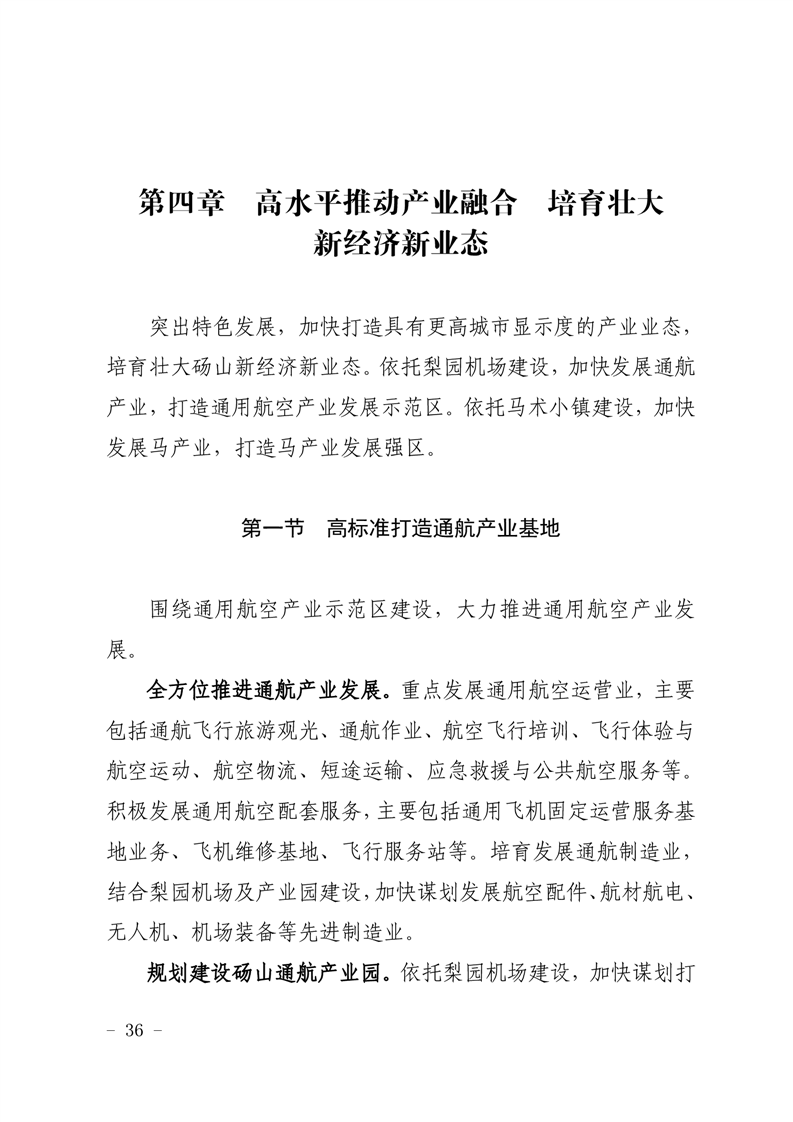 第四章　高水平推动产业融合　培育壮大新经济新业态

突出特色发展，加快打造具有更高城市显示度的产业业态，培育壮大砀山新经济新业态。依托梨园机场建设，加快发展通航产业，打造通用航空产业发展示范区。依托马术小镇建设，加快发展马产业，打造马产业发展强区。

第一节　高标准打造通航产业基地

围绕通用航空产业示范区建设，大力推进通用航空产业发展。

全方位推进通航产业发展。重点发展通用航空运营业，主要包括通航飞行旅游观光、通航作业、航空飞行培训、飞行体验与航空运动、航空物流、短途运输、应急救援与公共航空服务等。积极发展通用航空配套服务，主要包括通用飞机固定运营服务基地业务、飞机维修基地、飞行服务站等。培育发展通航制造业，结合梨园机场及产业园建设，加快谋划发展航空配件、航材航电、无人机、机场装备等先进制造业。

规划建设砀山通航产业园。依托梨园机场建设，加快谋划打

－ 36 －